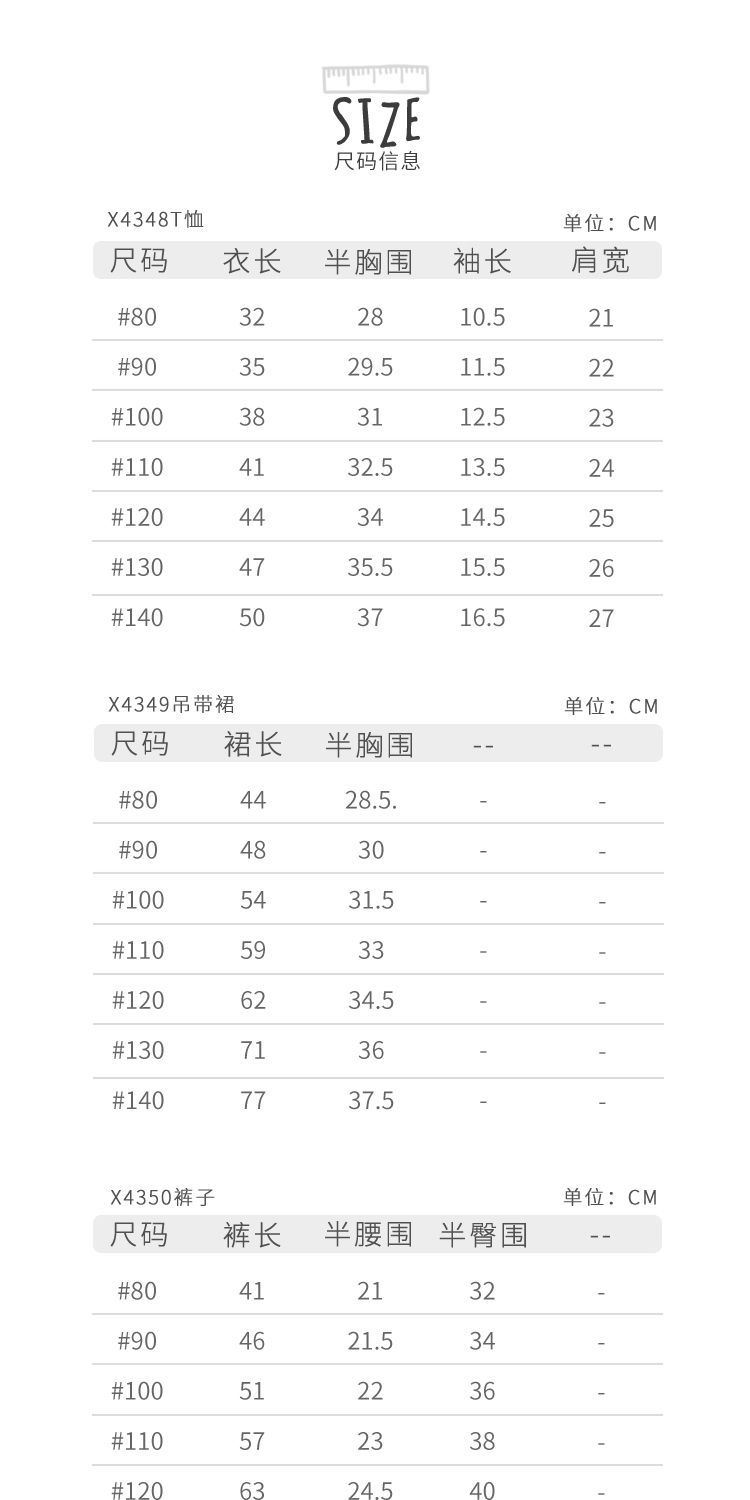 SIZE
尺码信息

X4348T恤

单位：CM

| 尺码 | 衣长 | 半胸围 | 袖长 | 肩宽 |
|---|---|---|---|---|
| #80 | 32 | 28 | 10.5 | 21 |
| #90 | 35 | 29.5 | 11.5 | 22 |
| #100 | 38 | 31 | 12.5 | 23 |
| #110 | 41 | 32.5 | 13.5 | 24 |
| #120 | 44 | 34 | 14.5 | 25 |
| #130 | 47 | 35.5 | 15.5 | 26 |
| #140 | 50 | 37 | 16.5 | 27 |

X4349吊带裙

单位：CM

| 尺码 | 裙长 | 半胸围 | -- | -- |
|---|---|---|---|---|
| #80 | 44 | 28.5. | - | - |
| #90 | 48 | 30 | - | - |
| #100 | 54 | 31.5 | - | - |
| #110 | 59 | 33 | - | - |
| #120 | 62 | 34.5 | - | - |
| #130 | 71 | 36 | - | - |
| #140 | 77 | 37.5 | - | - |

X4350裤子

单位：CM

| 尺码 | 裤长 | 半腰围 | 半臀围 | -- |
|---|---|---|---|---|
| #80 | 41 | 21 | 32 | - |
| #90 | 46 | 21.5 | 34 | - |
| #100 | 51 | 22 | 36 | - |
| #110 | 57 | 23 | 38 | - |
| #120 | 63 | 24.5 | 40 | - |